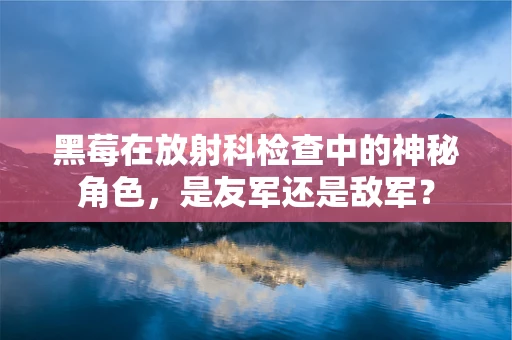 黑莓在放射科检查中的神秘角色，是友军还是敌军？